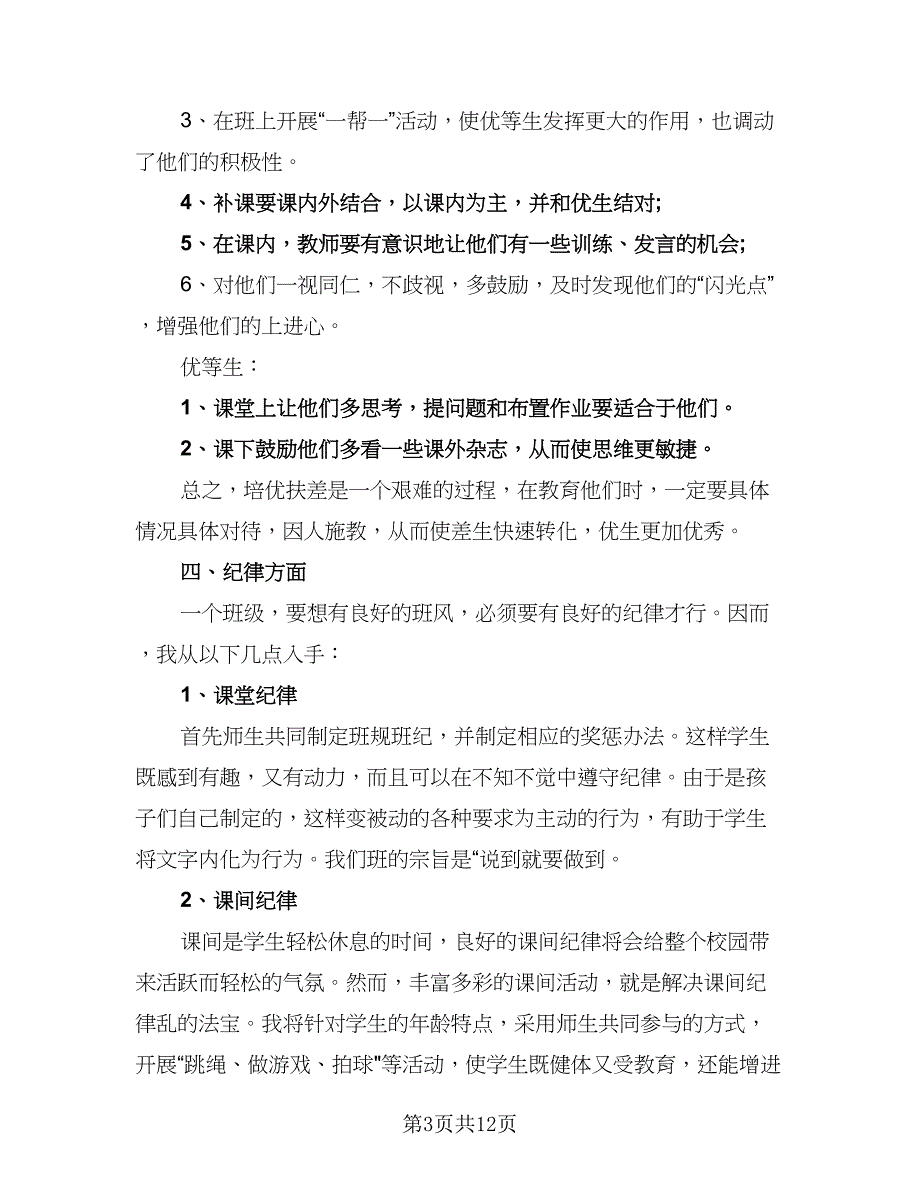 3、在班上开展“一帮一”活动，使优等生发挥更大的作用，也调动了他们的积极性。

4、补课要课内外结合，以课内为主，并和优生结对;

5、在课内，教师要有意识地让他们有一些训练、发言的机会;

6、对他们一视同仁，不歧视，多鼓励，及时发现他们的“闪光点”，增强他们的上进心。

优等生：

1、课堂上让他们多思考，提问题和布置作业要适合于他们。

2、课下鼓励他们多看一些课外杂志，从而使思维更敏捷。

总之，培优扶差是一个艰难的过程，在教育他们时，一定要具体情况具体对待，因人施教，从而使差生快速转化，优生更加优秀。

四、纪律方面

一个班级，要想有良好的班风，必须要有良好的纪律才行。因而，我从以下几点入手：

1、课堂纪律

首先师生共同制定班规班纪，并制定相应的奖惩办法。这样学生既感到有趣，又有动力，而且可以在不知不觉中遵守纪律。由于是孩子们自己制定的，这样变被动的各种要求为主动的行为，有助于学生将文字内化为行为。我们班的宗旨是“说到就要做到。

2、课间纪律

课间是学生轻松休息的时间，良好的课间纪律将会给整个校园带来活跃而轻松的气氛。然而，丰富多彩的课间活动，就是解决课间纪律乱的法宝。我将针对学生的年龄特点，采用师生共同参与的方式，开展“跳绳、做游戏、拍球”等活动，使学生既健体又受教育，还能增进

第3页共12页